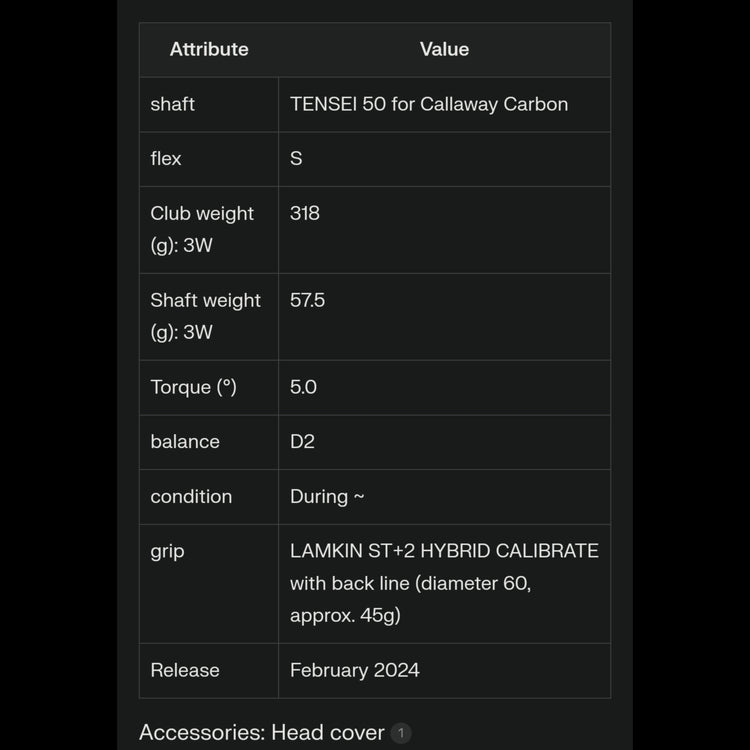 | Attribute | Value |
|---|---|
| shaft | TENSEI 50 for Callaway Carbon |
| flex | S |
| Club weight (g): 3W | 318 |
| Shaft weight (g): 3W | 57.5 |
| Torque (°) | 5.0 |
| balance | D2 |
| condition | During ~ |
| grip | LAMKIN ST+2 HYBRID CALIBRATE with back line (diameter 60, approx. 45g) |
| Release | February 2024 |

Accessories: Head cover 1